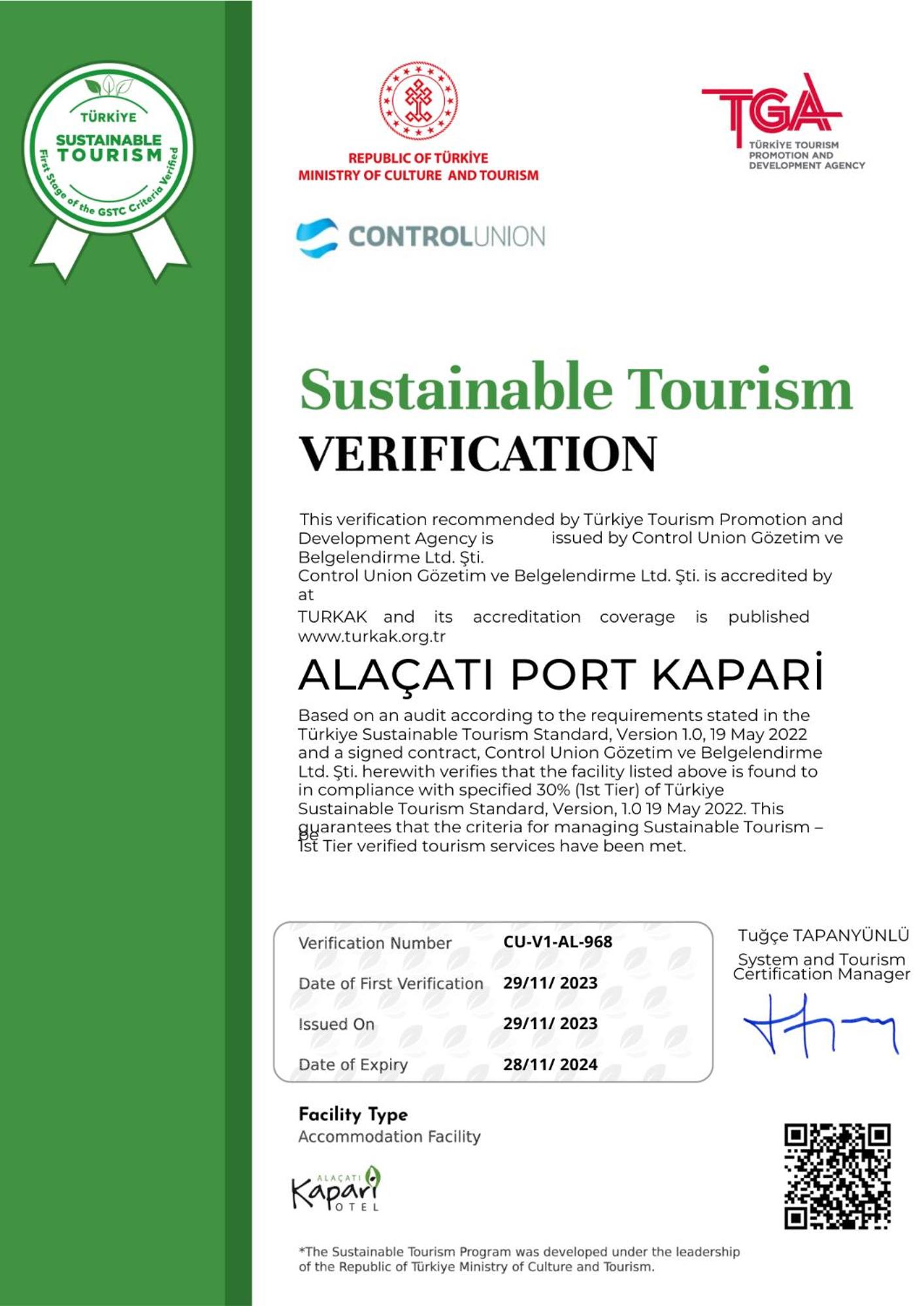 TÜRKİYE
SUSTAINABLE TOURISM
First Stage of the GSTC Criteria Verified

REPUBLIC OF TÜRKİYE
MINISTRY OF CULTURE AND TOURISM

TGA
TÜRKİYE TOURISM PROMOTION AND DEVELOPMENT AGENCY

CONTROLUNION

Sustainable Tourism
VERIFICATION

This verification recommended by Türkiye Tourism Promotion and Development Agency is issued by Control Union Gözetim ve Belgelendirme Ltd. Şti.
Control Union Gözetim ve Belgelendirme Ltd. Şti. is accredited by at
TURKAK and its accreditation coverage is published www.turkak.org.tr

ALAÇATI PORT KAPARİ

Based on an audit according to the requirements stated in the Türkiye Sustainable Tourism Standard, Version 1.0, 19 May 2022 and a signed contract, Control Union Gözetim ve Belgelendirme Ltd. Şti. herewith verifies that the facility listed above is found to in compliance with specified 30% (1st Tier) of Türkiye Sustainable Tourism Standard, Version, 1.0 19 May 2022. This guarantees that the criteria for managing Sustainable Tourism – be 1st Tier verified tourism services have been met.

| Verification Number | CU-V1-AL-968 |
|---|---|
| Date of First Verification | 29/11/ 2023 |
| Issued On | 29/11/ 2023 |
| Date of Expiry | 28/11/ 2024 |

Tuğçe TAPANYÜNLÜ
System and Tourism Certification Manager

Facility Type
Accommodation Facility

ALAÇATI Kapari OTEL

*The Sustainable Tourism Program was developed under the leadership of the Republic of Türkiye Ministry of Culture and Tourism.